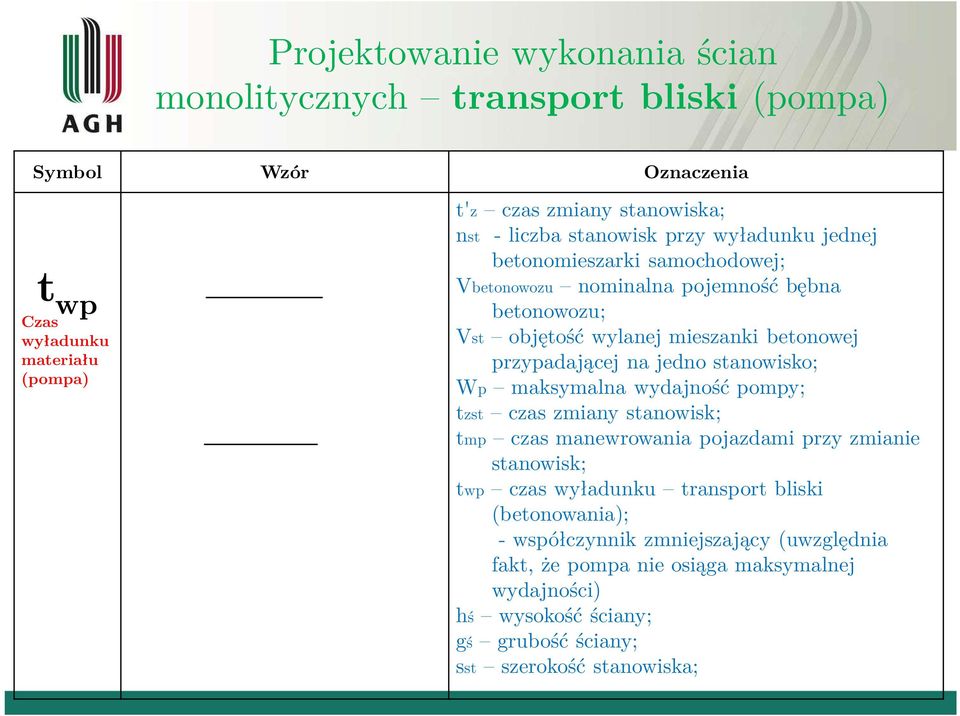 AGH

Projektowanie wykonania ścian monolitycznych – **transport bliski** (pompa)

| Symbol | Wzór | Oznaczenia |
|---|---|---|
| $t_{wp}$ Czas wyładunku materiału (pompa) | | t'z – czas zmiany stanowiska; nst - liczba stanowisk przy wyładunku jednej betonomieszarki samochodowej; Vbetonowozu – nominalna pojemność bębna betonowozu; Vst – objętość wylanej mieszanki betonowej przypadającej na jedno stanowisko; Wp – maksymalna wydajność pompy; tzst – czas zmiany stanowisk; tmp – czas manewrowania pojazdami przy zmianie stanowisk; twp – czas wyładunku – transport bliski (betonowania); - współczynnik zmniejszający (uwzględnia fakt, że pompa nie osiąga maksymalnej wydajności) hś – wysokość ściany; gś – grubość ściany; sst – szerokość stanowiska; |